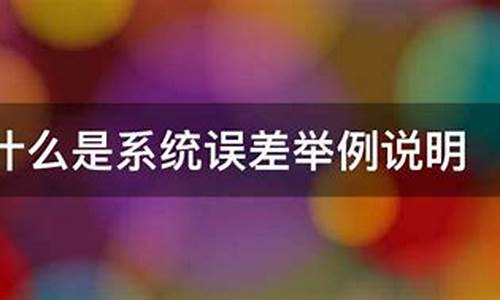 十么是系统误差举例说明